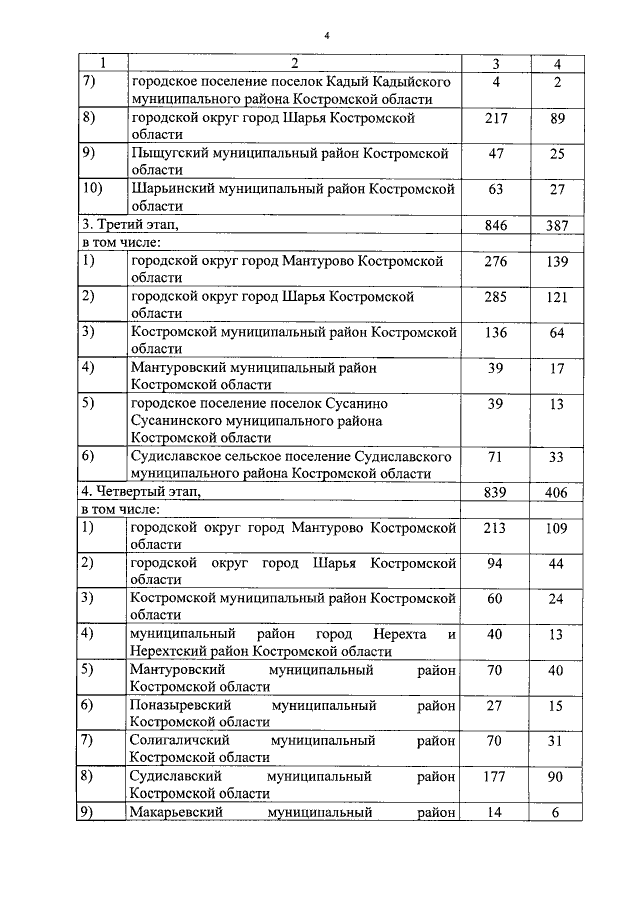 4

| 1 | 2 | 3 | 4 |
|---|---|---|---|
| 7) | городское поселение поселок Кадый Кадыйского муниципального района Костромской области | 4 | 2 |
| 8) | городской округ город Шарья Костромской области | 217 | 89 |
| 9) | Пыщугский муниципальный район Костромской области | 47 | 25 |
| 10) | Шарьинский муниципальный район Костромской области | 63 | 27 |
| 3. Третий этап, | | 846 | 387 |
| в том числе: | | | |
| 1) | городской округ город Мантурово Костромской области | 276 | 139 |
| 2) | городской округ город Шарья Костромской области | 285 | 121 |
| 3) | Костромской муниципальный район Костромской области | 136 | 64 |
| 4) | Мантуровский муниципальный район Костромской области | 39 | 17 |
| 5) | городское поселение поселок Сусанино Сусанинского муниципального района Костромской области | 39 | 13 |
| 6) | Судиславское сельское поселение Судиславского муниципального района Костромской области | 71 | 33 |
| 4. Четвертый этап, | | 839 | 406 |
| в том числе: | | | |
| 1) | городской округ город Мантурово Костромской области | 213 | 109 |
| 2) | городской округ город Шарья Костромской области | 94 | 44 |
| 3) | Костромской муниципальный район Костромской области | 60 | 24 |
| 4) | муниципальный район город Нерехта и Нерехтский район Костромской области | 40 | 13 |
| 5) | Мантуровский муниципальный район Костромской области | 70 | 40 |
| 6) | Поназыревский муниципальный район Костромской области | 27 | 15 |
| 7) | Солигаличский муниципальный район Костромской области | 70 | 31 |
| 8) | Судиславский муниципальный район Костромской области | 177 | 90 |
| 9) | Макарьевский муниципальный район | 14 | 6 |